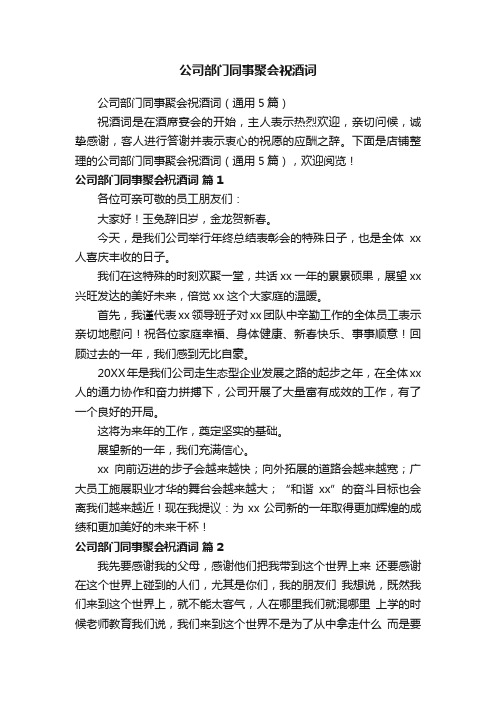 公司部门同事聚会祝酒词

公司部门同事聚会祝酒词（通用 5 篇）

祝酒词是在酒席宴会的开始，主人表示热烈欢迎，亲切问候，诚挚感谢，客人进行答谢并表示衷心的祝愿的应酬之辞。下面是店铺整理的公司部门同事聚会祝酒词（通用 5 篇），欢迎阅览！

公司部门同事聚会祝酒词 篇 1

各位可亲可敬的员工朋友们：

大家好！玉兔辞旧岁，金龙贺新春。

今天，是我们公司举行年终总结表彰会的特殊日子，也是全体 xx 人喜庆丰收的日子。

我们在这特殊的时刻欢聚一堂，共话 xx 一年的累累硕果，展望 xx 兴旺发达的美好未来，倍觉 xx 这个大家庭的温暖。

首先，我谨代表 xx 领导班子对 xx 团队中辛勤工作的全体员工表示亲切地慰问！祝各位家庭幸福、身体健康、新春快乐、事事顺意！回顾过去的一年，我们感到无比自豪。

20XX 年是我们公司走生态型企业发展之路的起步之年，在全体 xx 人的通力协作和奋力拼搏下，公司开展了大量富有成效的工作，有了一个良好的开局。

这将为来年的工作，奠定坚实的基础。

展望新的一年，我们充满信心。

xx 向前迈进的步子会越来越快；向外拓展的道路会越来越宽；广大员工施展职业才华的舞台会越来越大；“和谐 xx”的奋斗目标也会离我们越来越近！现在我提议：为 xx 公司新的一年取得更加辉煌的成绩和更加美好的未来干杯！

公司部门同事聚会祝酒词 篇 2

我先要感谢我的父母，感谢他们把我带到这个世界上来 还要感谢在这个世界上碰到的人们，尤其是你们，我的朋友们 我想说，既然我们来到这个世界上，就不能太客气，人在哪里我们就混哪里 上学的时候老师教育我们说，我们来到这个世界不是为了从中拿走什么 而是要